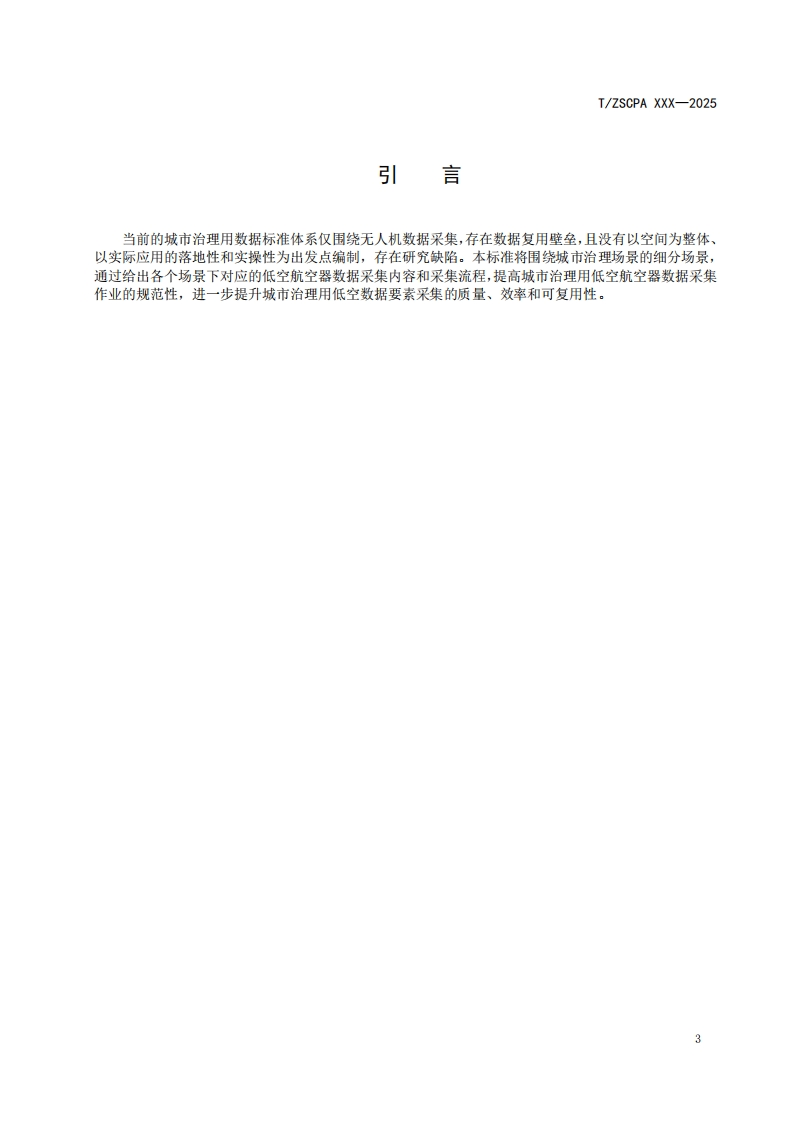 T/ZSCPA XXX—2025

引　言

当前的城市治理用数据标准体系仅围绕无人机数据采集,存在数据复用壁垒,且没有以空间为整体、以实际应用的落地性和实操性为出发点编制，存在研究缺陷。本标准将围绕城市治理场景的细分场景，通过给出各个场景下对应的低空航空器数据采集内容和采集流程,提高城市治理用低空航空器数据采集作业的规范性，进一步提升城市治理用低空数据要素采集的质量、效率和可复用性。

3